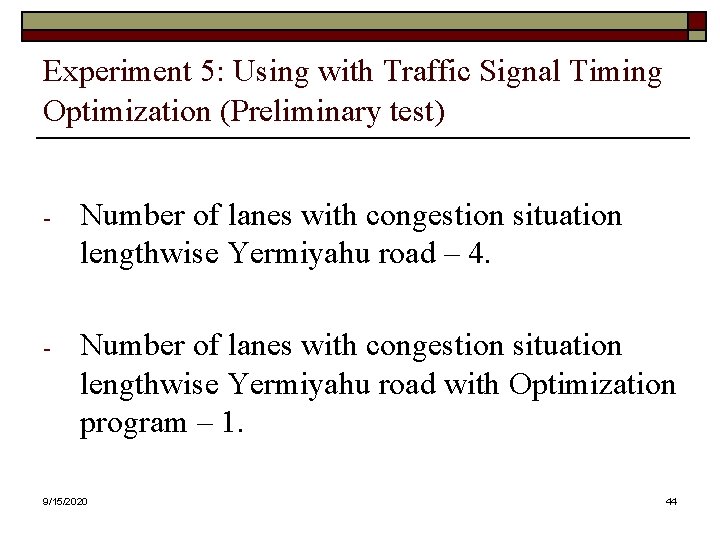 Experiment 5: Using with Traffic Signal Timing Optimization (Preliminary test)

- Number of lanes with congestion situation lengthwise Yermiyahu road – 4.

- Number of lanes with congestion situation lengthwise Yermiyahu road with Optimization program – 1.

9/15/2020

44